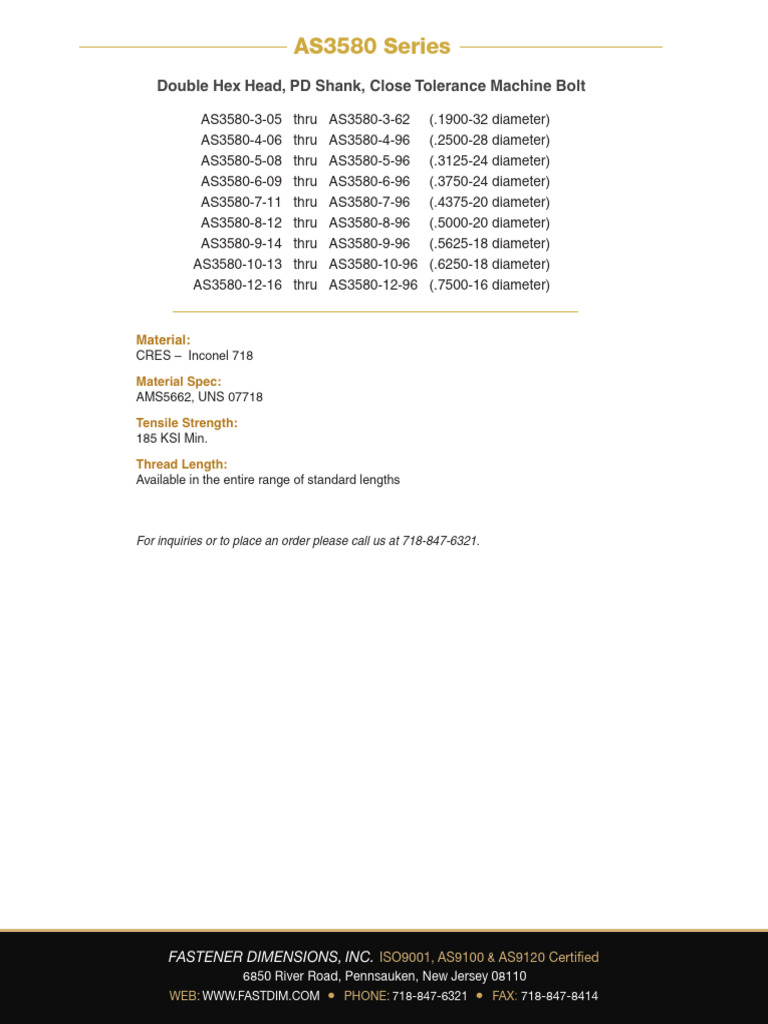 AS3580 Series

Double Hex Head, PD Shank, Close Tolerance Machine Bolt

AS3580-3-05 thru AS3580-3-62 (.1900-32 diameter)
AS3580-4-06 thru AS3580-4-96 (.2500-28 diameter)
AS3580-5-08 thru AS3580-5-96 (.3125-24 diameter)
AS3580-6-09 thru AS3580-6-96 (.3750-24 diameter)
AS3580-7-11 thru AS3580-7-96 (.4375-20 diameter)
AS3580-8-12 thru AS3580-8-96 (.5000-20 diameter)
AS3580-9-14 thru AS3580-9-96 (.5625-18 diameter)
AS3580-10-13 thru AS3580-10-96 (.6250-18 diameter)
AS3580-12-16 thru AS3580-12-96 (.7500-16 diameter)

Material:
CRES – Inconel 718

Material Spec:
AMS5662, UNS 07718

Tensile Strength:
185 KSI Min.

Thread Length:
Available in the entire range of standard lengths

For inquiries or to place an order please call us at 718-847-6321.

FASTENER DIMENSIONS, INC. ISO9001, AS9100 & AS9120 Certified
6850 River Road, Pennsauken, New Jersey 08110
WEB: WWW.FASTDIM.COM • PHONE: 718-847-6321 • FAX: 718-847-8414